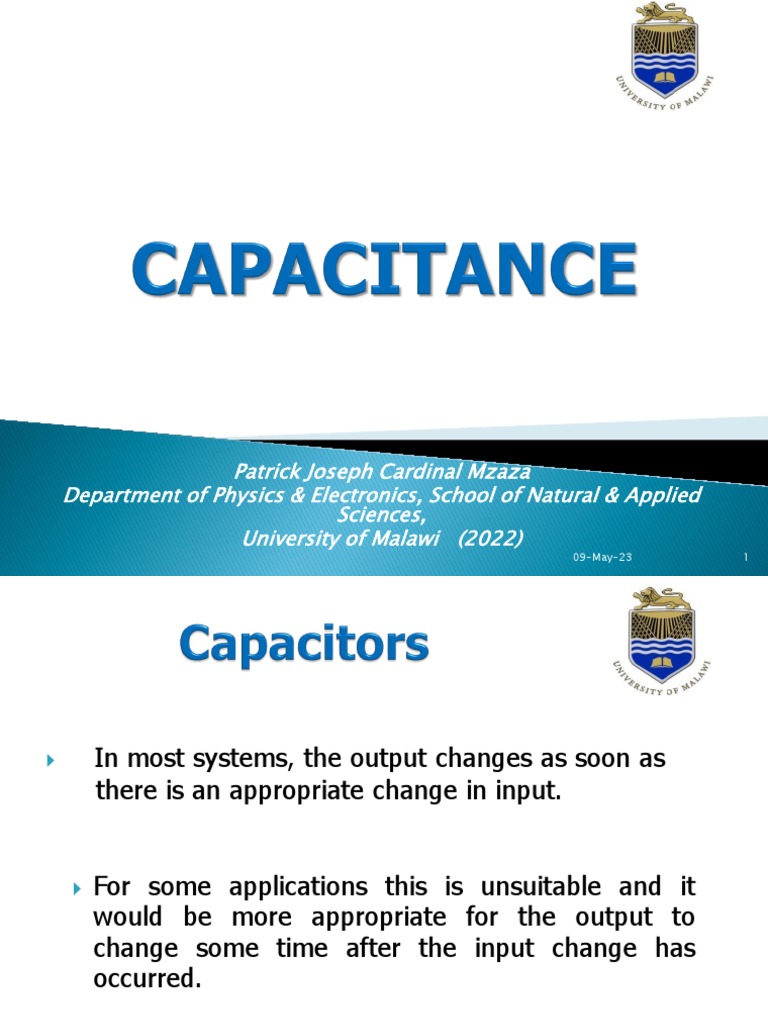 UNIVERSITY OF MALAWI

CAPACITANCE

Patrick Joseph Cardinal Mzaza
Department of Physics & Electronics, School of Natural & Applied Sciences,
University of Malawi (2022)

09-May-23

1

Capacitors

UNIVERSITY OF MALAWI

In most systems, the output changes as soon as there is an appropriate change in input.

For some applications this is unsuitable and it would be more appropriate for the output to change some time after the input change has occurred.